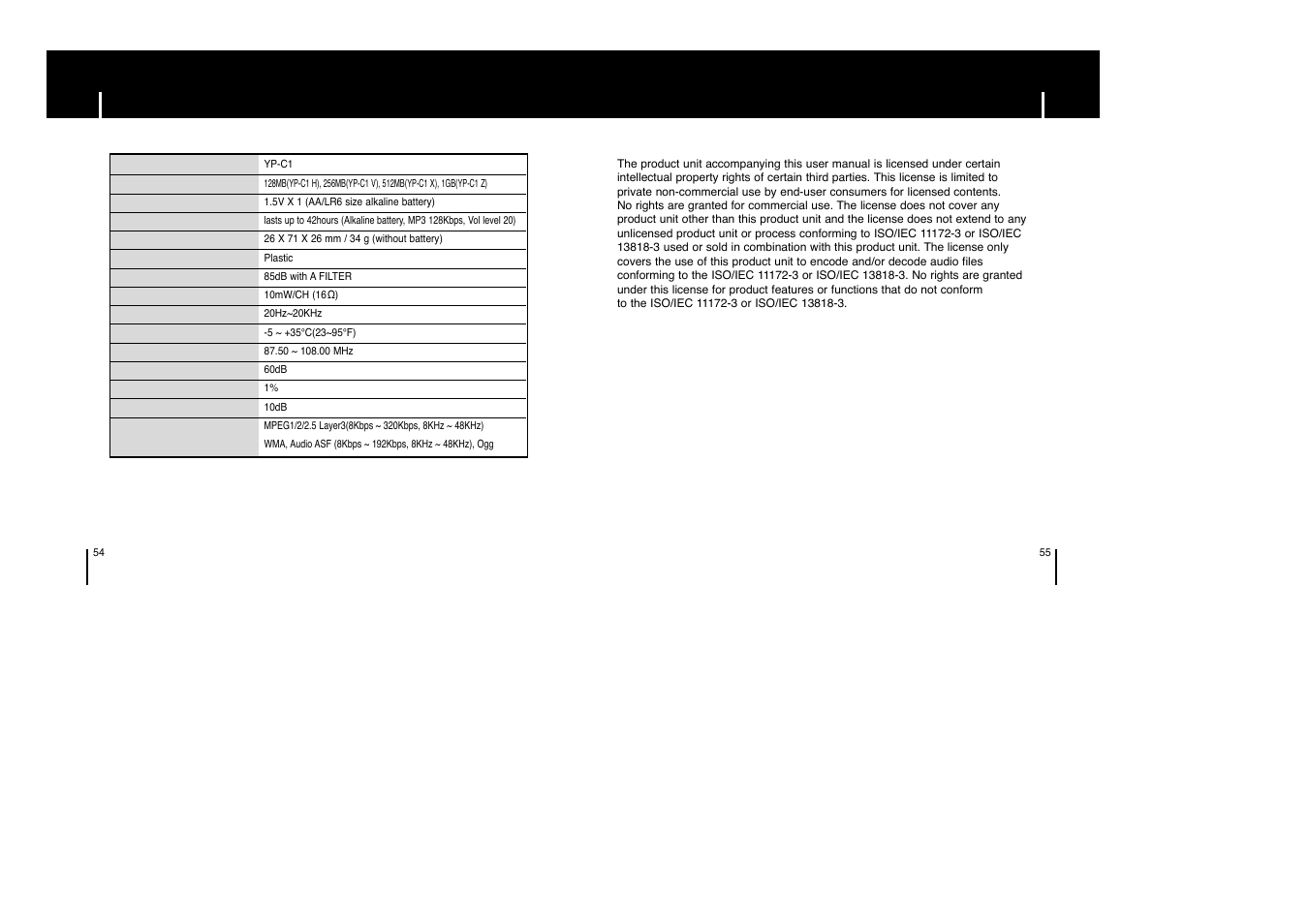 |  |  |
|---|---|
|  | YP-C1 |
|  | 128MB(YP-C1 H), 256MB(YP-C1 V), 512MB(YP-C1 X), 1GB(YP-C1 Z) |
|  | 1.5V X 1 (AA/LR6 size alkaline battery) |
|  | lasts up to 42hours (Alkaline battery, MP3 128Kbps, Vol level 20) |
|  | 26 X 71 X 26 mm / 34 g (without battery) |
|  | Plastic |
|  | 85dB with A FILTER |
|  | 10mW/CH (16Ω) |
|  | 20Hz~20KHz |
|  | -5 ~ +35°C(23~95°F) |
|  | 87.50 ~ 108.00 MHz |
|  | 60dB |
|  | 1% |
|  | 10dB |
|  | MPEG1/2/2.5 Layer3(8Kbps ~ 320Kbps, 8KHz ~ 48KHz) WMA, Audio ASF (8Kbps ~ 192Kbps, 8KHz ~ 48KHz), Ogg |

54

The product unit accompanying this user manual is licensed under certain intellectual property rights of certain third parties. This license is limited to private non-commercial use by end-user consumers for licensed contents. No rights are granted for commercial use. The license does not cover any product unit other than this product unit and the license does not extend to any unlicensed product unit or process conforming to ISO/IEC 11172-3 or ISO/IEC 13818-3 used or sold in combination with this product unit. The license only covers the use of this product unit to encode and/or decode audio files conforming to the ISO/IEC 11172-3 or ISO/IEC 13818-3. No rights are granted under this license for product features or functions that do not conform to the ISO/IEC 11172-3 or ISO/IEC 13818-3.

55